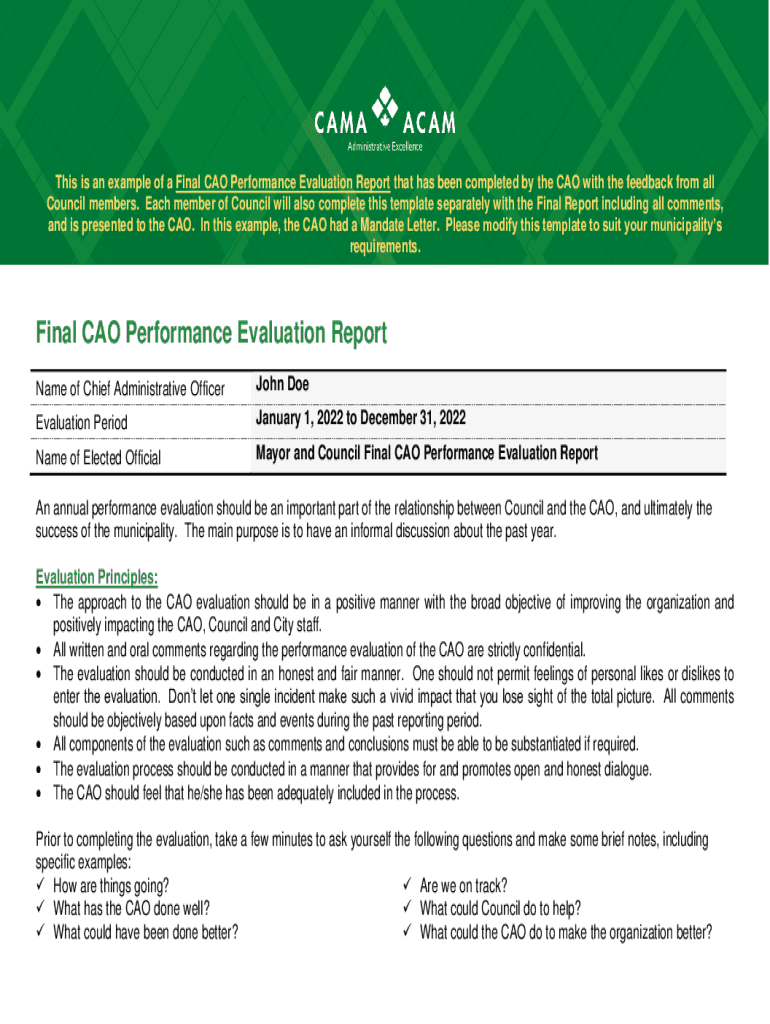 CAMA ACAM
Administrative Excellence

This is an example of a Final CAO Performance Evaluation Report that has been completed by the CAO with the feedback from all Council members. Each member of Council will also complete this template separately with the Final Report including all comments, and is presented to the CAO. In this example, the CAO had a Mandate Letter. Please modify this template to suit your municipality's requirements.

Final CAO Performance Evaluation Report

| Name of Chief Administrative Officer | John Doe |
|---|---|
| Evaluation Period | January 1, 2022 to December 31, 2022 |
| Name of Elected Official | Mayor and Council Final CAO Performance Evaluation Report |

An annual performance evaluation should be an important part of the relationship between Council and the CAO, and ultimately the success of the municipality. The main purpose is to have an informal discussion about the past year.

Evaluation Principles:
• The approach to the CAO evaluation should be in a positive manner with the broad objective of improving the organization and positively impacting the CAO, Council and City staff.
• All written and oral comments regarding the performance evaluation of the CAO are strictly confidential.
• The evaluation should be conducted in an honest and fair manner. One should not permit feelings of personal likes or dislikes to enter the evaluation. Don't let one single incident make such a vivid impact that you lose sight of the total picture. All comments should be objectively based upon facts and events during the past reporting period.
• All components of the evaluation such as comments and conclusions must be able to be substantiated if required.
• The evaluation process should be conducted in a manner that provides for and promotes open and honest dialogue.
• The CAO should feel that he/she has been adequately included in the process.

Prior to completing the evaluation, take a few minutes to ask yourself the following questions and make some brief notes, including specific examples:
✓ How are things going?
✓ What has the CAO done well?
✓ What could have been done better?
✓ Are we on track?
✓ What could Council do to help?
✓ What could the CAO do to make the organization better?